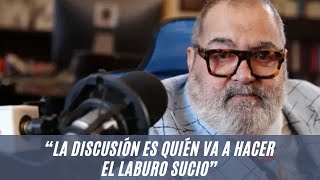 “LA DISCUSIÓN ES QUIÉN VA A HACER EL LABURO SUCIO”